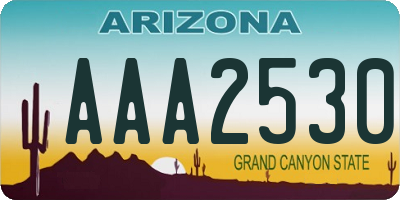 ARIZONA

AAA2530

GRAND CANYON STATE